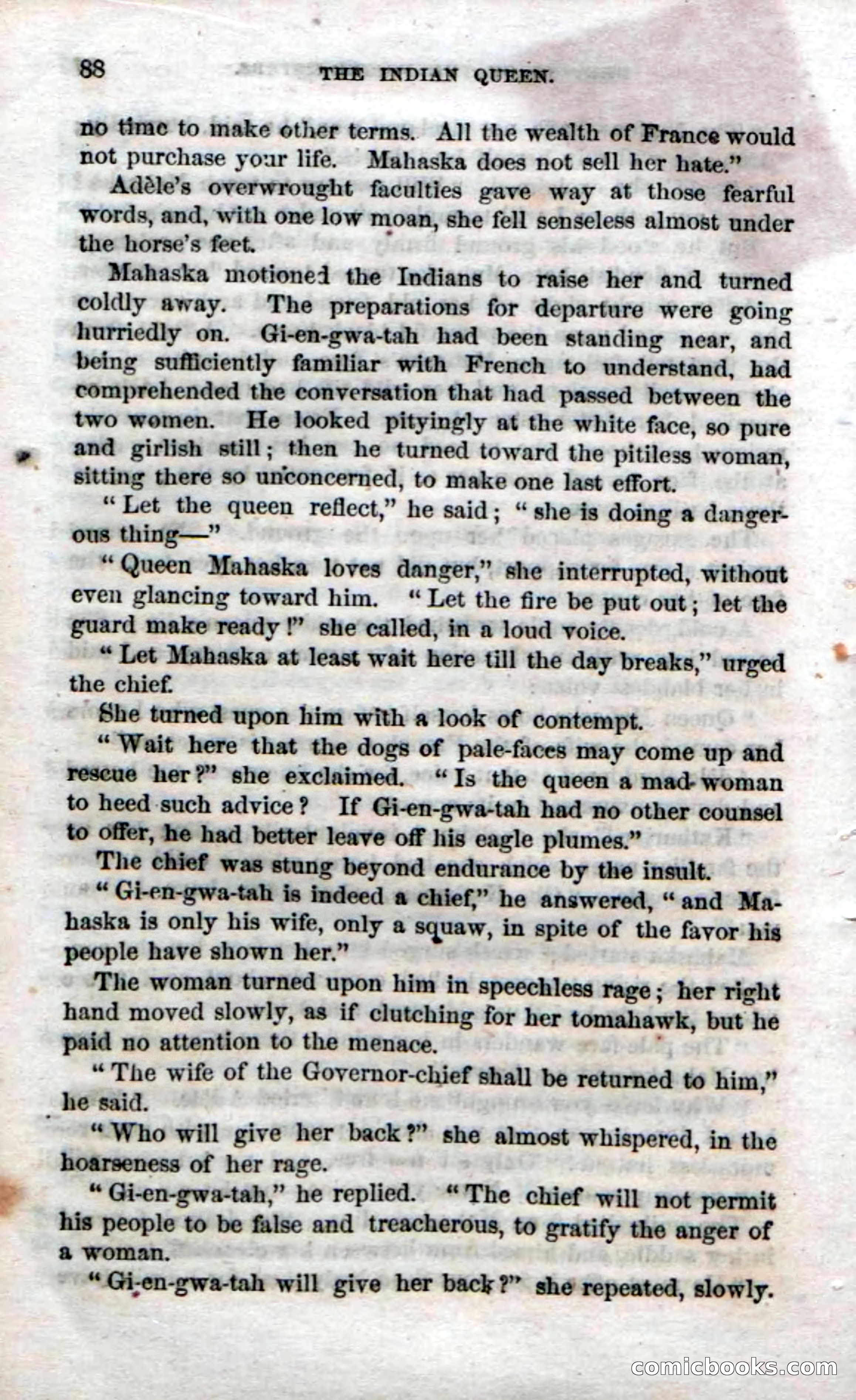 88 THE INDIAN QUEEN.

no time to make other terms. All the wealth of France would not purchase your life. Mahaska does not sell her hate."

Adèle's overwrought faculties gave way at those fearful words, and, with one low moan, she fell senseless almost under the horse's feet.

Mahaska motioned the Indians to raise her and turned coldly away. The preparations for departure were going hurriedly on. Gi-en-gwa-tah had been standing near, and being sufficiently familiar with French to understand, had comprehended the conversation that had passed between the two women. He looked pityingly at the white face, so pure and girlish still; then he turned toward the pitiless woman, sitting there so unconcerned, to make one last effort.

"Let the queen reflect," he said; "she is doing a dangerous thing—"

"Queen Mahaska loves danger," she interrupted, without even glancing toward him. "Let the fire be put out; let the guard make ready!" she called, in a loud voice.

"Let Mahaska at least wait here till the day breaks," urged the chief.

She turned upon him with a look of contempt.

"Wait here that the dogs of pale-faces may come up and rescue her?" she exclaimed. "Is the queen a mad-woman to heed such advice? If Gi-en-gwa-tah had no other counsel to offer, he had better leave off his eagle plumes."

The chief was stung beyond endurance by the insult.

"Gi-en-gwa-tah is indeed a chief," he answered, "and Mahaska is only his wife, only a squaw, in spite of the favor his people have shown her."

The woman turned upon him in speechless rage; her right hand moved slowly, as if clutching for her tomahawk, but he paid no attention to the menace.

"The wife of the Governor-chief shall be returned to him," he said.

"Who will give her back?" she almost whispered, in the hoarseness of her rage.

"Gi-en-gwa-tah," he replied. "The chief will not permit his people to be false and treacherous, to gratify the anger of a woman.

"Gi-en-gwa-tah will give her back?" she repeated, slowly.

comicbooks.com